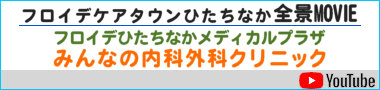 フロイデケアタウンひたちなか全景MOVIE

フロイデひたちなかメディカルプラザ
みんなの内科外科クリニック

YouTube